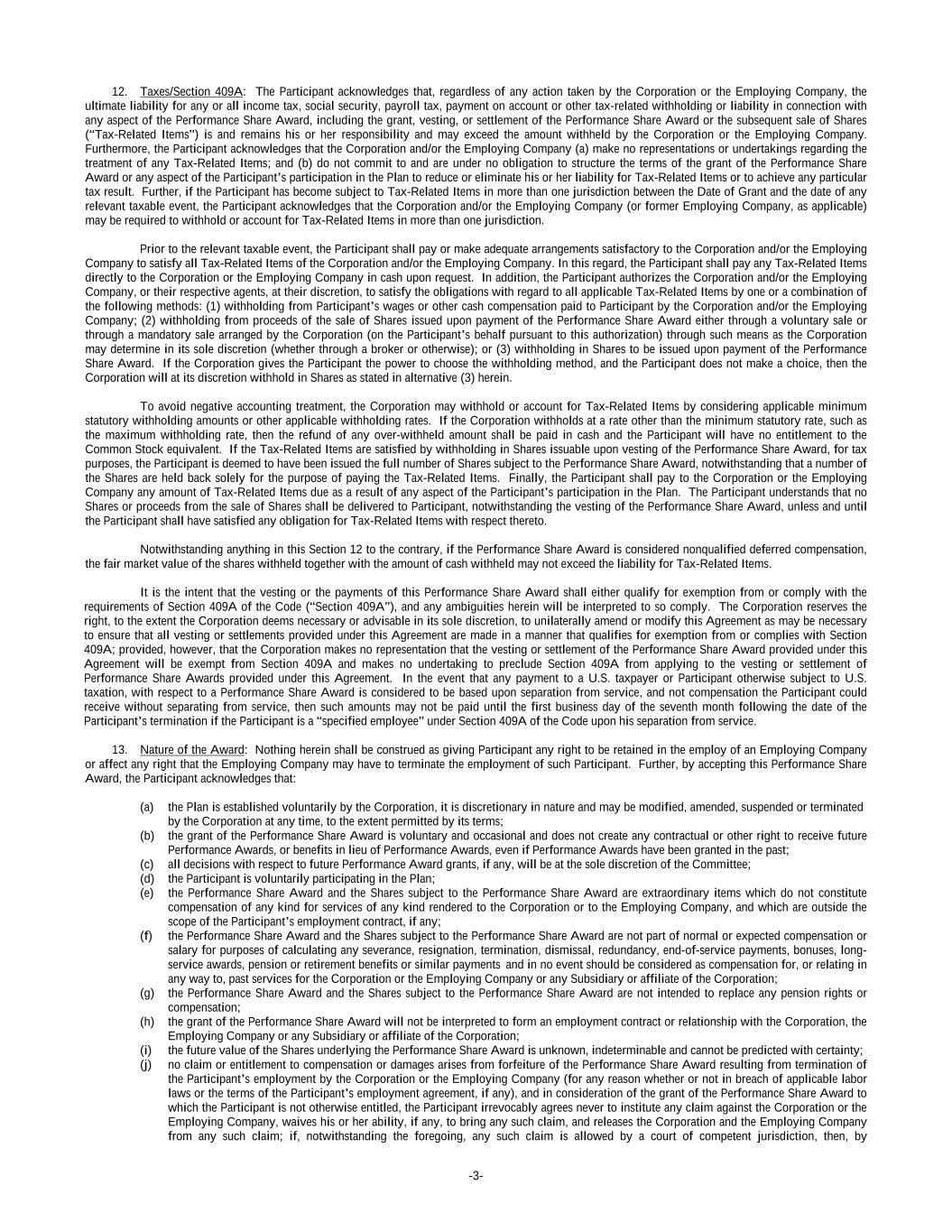 12. Taxes/Section 409A: The Participant acknowledges that, regardless of any action taken by the Corporation or the Employing Company, the ultimate liability for any or all income tax, social security, payroll tax, payment on account or other tax-related withholding or liability in connection with any aspect of the Performance Share Award, including the grant, vesting, or settlement of the Performance Share Award or the subsequent sale of Shares ("Tax-Related Items") is and remains his or her responsibility and may exceed the amount withheld by the Corporation or the Employing Company. Furthermore, the Participant acknowledges that the Corporation and/or the Employing Company (a) make no representations or undertakings regarding the treatment of any Tax-Related Items; and (b) do not commit to and are under no obligation to structure the terms of the grant of the Performance Share Award or any aspect of the Participant's participation in the Plan to reduce or eliminate his or her liability for Tax-Related Items or to achieve any particular tax result. Further, if the Participant has become subject to Tax-Related Items in more than one jurisdiction between the Date of Grant and the date of any relevant taxable event, the Participant acknowledges that the Corporation and/or the Employing Company (or former Employing Company, as applicable) may be required to withhold or account for Tax-Related Items in more than one jurisdiction.

Prior to the relevant taxable event, the Participant shall pay or make adequate arrangements satisfactory to the Corporation and/or the Employing Company to satisfy all Tax-Related Items of the Corporation and/or the Employing Company. In this regard, the Participant shall pay any Tax-Related Items directly to the Corporation or the Employing Company in cash upon request. In addition, the Participant authorizes the Corporation and/or the Employing Company, or their respective agents, at their discretion, to satisfy the obligations with regard to all applicable Tax-Related Items by one or a combination of the following methods: (1) withholding from Participant's wages or other cash compensation paid to Participant by the Corporation and/or the Employing Company; (2) withholding from proceeds of the sale of Shares issued upon payment of the Performance Share Award either through a voluntary sale or through a mandatory sale arranged by the Corporation (on the Participant's behalf pursuant to this authorization) through such means as the Corporation may determine in its sole discretion (whether through a broker or otherwise); or (3) withholding in Shares to be issued upon payment of the Performance Share Award. If the Corporation gives the Participant the power to choose the withholding method, and the Participant does not make a choice, then the Corporation will at its discretion withhold in Shares as stated in alternative (3) herein.

To avoid negative accounting treatment, the Corporation may withhold or account for Tax-Related Items by considering applicable minimum statutory withholding amounts or other applicable withholding rates. If the Corporation withholds at a rate other than the minimum statutory rate, such as the maximum withholding rate, then the refund of any over-withheld amount shall be paid in cash and the Participant will have no entitlement to the Common Stock equivalent. If the Tax-Related Items are satisfied by withholding in Shares issuable upon vesting of the Performance Share Award, for tax purposes, the Participant is deemed to have been issued the full number of Shares subject to the Performance Share Award, notwithstanding that a number of the Shares are held back solely for the purpose of paying the Tax-Related Items. Finally, the Participant shall pay to the Corporation or the Employing Company any amount of Tax-Related Items due as a result of any aspect of the Participant's participation in the Plan. The Participant understands that no Shares or proceeds from the sale of Shares shall be delivered to Participant, notwithstanding the vesting of the Performance Share Award, unless and until the Participant shall have satisfied any obligation for Tax-Related Items with respect thereto.

Notwithstanding anything in this Section 12 to the contrary, if the Performance Share Award is considered nonqualified deferred compensation, the fair market value of the shares withheld together with the amount of cash withheld may not exceed the liability for Tax-Related Items.

It is the intent that the vesting or the payments of this Performance Share Award shall either qualify for exemption from or comply with the requirements of Section 409A of the Code ("Section 409A"), and any ambiguities herein will be interpreted to so comply. The Corporation reserves the right, to the extent the Corporation deems necessary or advisable in its sole discretion, to unilaterally amend or modify this Agreement as may be necessary to ensure that all vesting or settlements provided under this Agreement are made in a manner that qualifies for exemption from or complies with Section 409A; provided, however, that the Corporation makes no representation that the vesting or settlement of the Performance Share Award provided under this Agreement will be exempt from Section 409A and makes no undertaking to preclude Section 409A from applying to the vesting or settlement of Performance Share Awards provided under this Agreement. In the event that any payment to a U.S. taxpayer or Participant otherwise subject to U.S. taxation, with respect to a Performance Share Award is considered to be based upon separation from service, and not compensation the Participant could receive without separating from service, then such amounts may not be paid until the first business day of the seventh month following the date of the Participant's termination if the Participant is a "specified employee" under Section 409A of the Code upon his separation from service.

13. Nature of the Award: Nothing herein shall be construed as giving Participant any right to be retained in the employ of an Employing Company or affect any right that the Employing Company may have to terminate the employment of such Participant. Further, by accepting this Performance Share Award, the Participant acknowledges that:

(a) the Plan is established voluntarily by the Corporation, it is discretionary in nature and may be modified, amended, suspended or terminated by the Corporation at any time, to the extent permitted by its terms;
(b) the grant of the Performance Share Award is voluntary and occasional and does not create any contractual or other right to receive future Performance Awards, or benefits in lieu of Performance Awards, even if Performance Awards have been granted in the past;
(c) all decisions with respect to future Performance Award grants, if any, will be at the sole discretion of the Committee;
(d) the Participant is voluntarily participating in the Plan;
(e) the Performance Share Award and the Shares subject to the Performance Share Award are extraordinary items which do not constitute compensation of any kind for services of any kind rendered to the Corporation or to the Employing Company, and which are outside the scope of the Participant's employment contract, if any;
(f) the Performance Share Award and the Shares subject to the Performance Share Award are not part of normal or expected compensation or salary for purposes of calculating any severance, resignation, termination, dismissal, redundancy, end-of-service payments, bonuses, long-service awards, pension or retirement benefits or similar payments and in no event should be considered as compensation for, or relating in any way to, past services for the Corporation or the Employing Company or any Subsidiary or affiliate of the Corporation;
(g) the Performance Share Award and the Shares subject to the Performance Share Award are not intended to replace any pension rights or compensation;
(h) the grant of the Performance Share Award will not be interpreted to form an employment contract or relationship with the Corporation, the Employing Company or any Subsidiary or affiliate of the Corporation;
(i) the future value of the Shares underlying the Performance Share Award is unknown, indeterminable and cannot be predicted with certainty;
(j) no claim or entitlement to compensation or damages arises from forfeiture of the Performance Share Award resulting from termination of the Participant's employment by the Corporation or the Employing Company (for any reason whether or not in breach of applicable labor laws or the terms of the Participant's employment agreement, if any), and in consideration of the grant of the Performance Share Award to which the Participant is not otherwise entitled, the Participant irrevocably agrees never to institute any claim against the Corporation or the Employing Company, waives his or her ability, if any, to bring any such claim, and releases the Corporation and the Employing Company from any such claim; if, notwithstanding the foregoing, any such claim is allowed by a court of competent jurisdiction, then, by

-3-